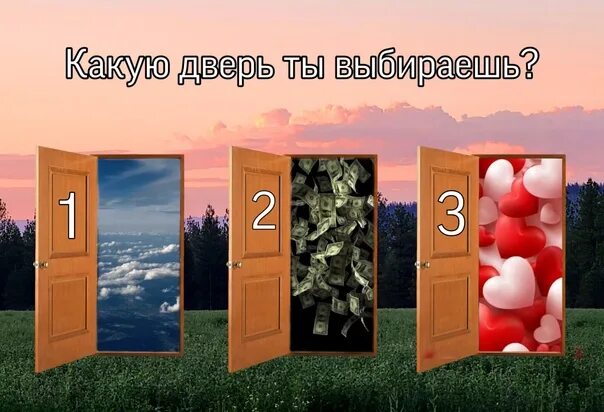 Какую дверь ты выбираешь?

1

2

3